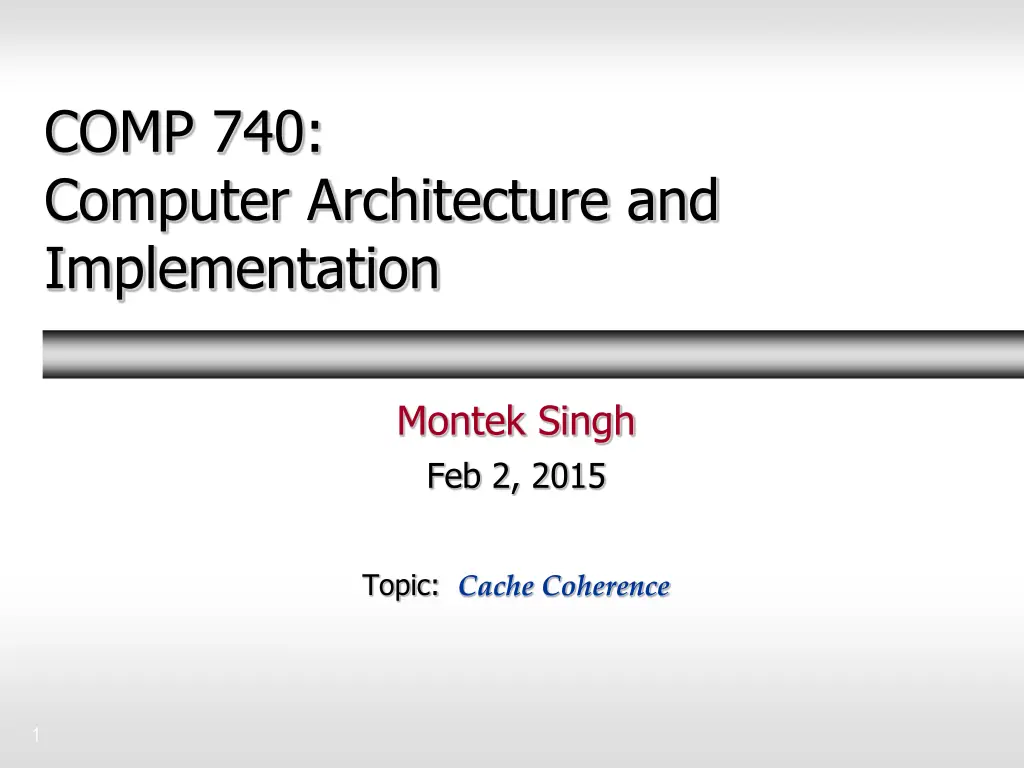 COMP 740:
Computer Architecture and Implementation

Montek Singh

Feb 2, 2015

Topic: Cache Coherence

1